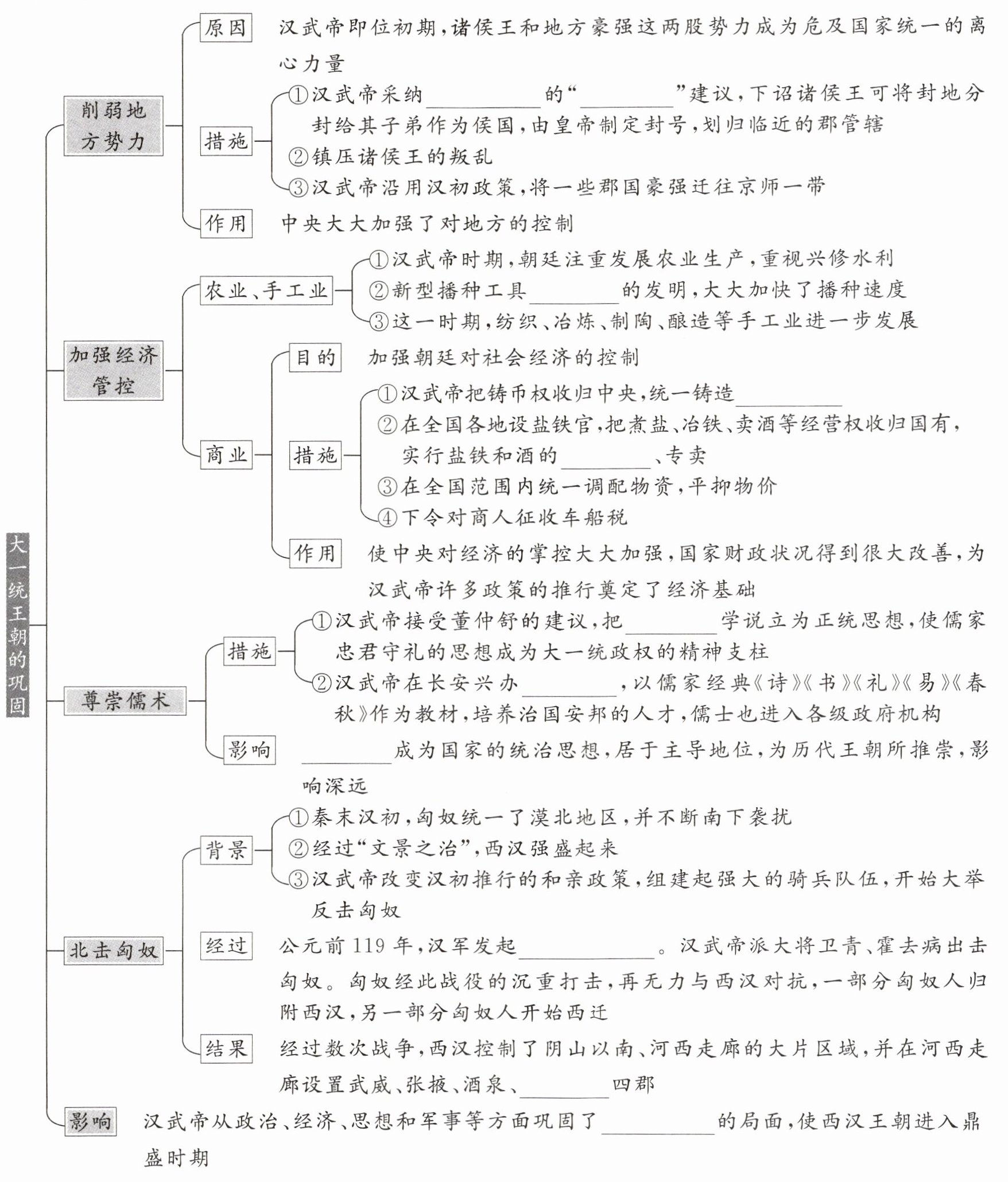 大一统王朝的巩固

削弱地方势力

原因　汉武帝即位初期，诸侯王和地方豪强这两股势力成为危及国家统一的离心力量

措施
①汉武帝采纳________的“________”建议，下诏诸侯王可将封地分封给其子弟作为侯国，由皇帝制定封号，划归临近的郡管辖
②镇压诸侯王的叛乱
③汉武帝沿用汉初政策，将一些郡国豪强迁往京师一带

作用　中央大大加强了对地方的控制

加强经济管控

农业、手工业
①汉武帝时期，朝廷注重发展农业生产，重视兴修水利
②新型播种工具________的发明，大大加快了播种速度
③这一时期，纺织、冶炼、制陶、酿造等手工业进一步发展

商业
目的　加强朝廷对社会经济的控制
措施
①汉武帝把铸币权收归中央，统一铸造________
②在全国各地设盐铁官，把煮盐、冶铁、卖酒等经营权收归国有，实行盐铁和酒的________、专卖
③在全国范围内统一调配物资，平抑物价
④下令对商人征收车船税
作用　使中央对经济的掌控大大加强，国家财政状况得到很大改善，为汉武帝许多政策的推行奠定了经济基础

尊崇儒术

措施
①汉武帝接受董仲舒的建议，把________学说立为正统思想，使儒家忠君守礼的思想成为大一统政权的精神支柱
②汉武帝在长安兴办________，以儒家经典《诗》《书》《礼》《易》《春秋》作为教材，培养治国安邦的人才，儒士也进入各级政府机构

影响　________成为国家的统治思想，居于主导地位，为历代王朝所推崇，影响深远

北击匈奴

背景
①秦末汉初，匈奴统一了漠北地区，并不断南下袭扰
②经过“文景之治”，西汉强盛起来
③汉武帝改变汉初推行的和亲政策，组建起强大的骑兵队伍，开始大举反击匈奴

经过　公元前119年，汉军发起________。汉武帝派大将卫青、霍去病出击匈奴。匈奴经此战役的沉重打击，再无力与西汉对抗，一部分匈奴人归附西汉，另一部分匈奴人开始西迁

结果　经过数次战争，西汉控制了阴山以南、河西走廊的大片区域，并在河西走廊设置武威、张掖、酒泉、________四郡

影响　汉武帝从政治、经济、思想和军事等方面巩固了________的局面，使西汉王朝进入鼎盛时期